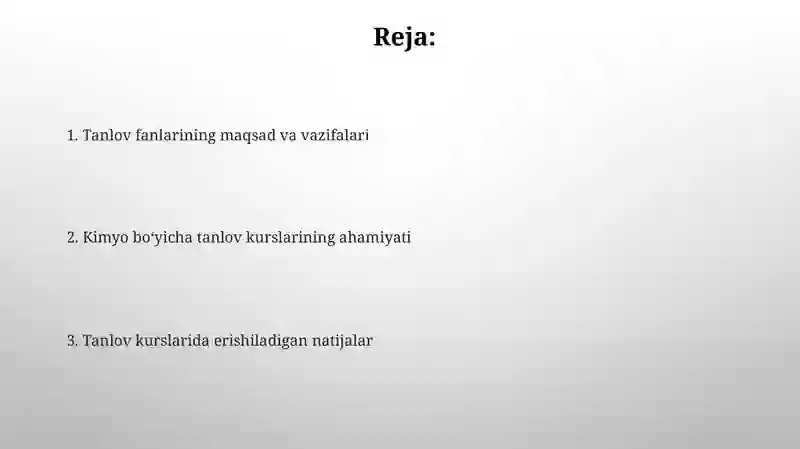 Reja:

1. Tanlov fanlarining maqsad va vazifalari

2. Kimyo bo‘yicha tanlov kurslarining ahamiyati

3. Tanlov kurslarida erishiladigan natijalar